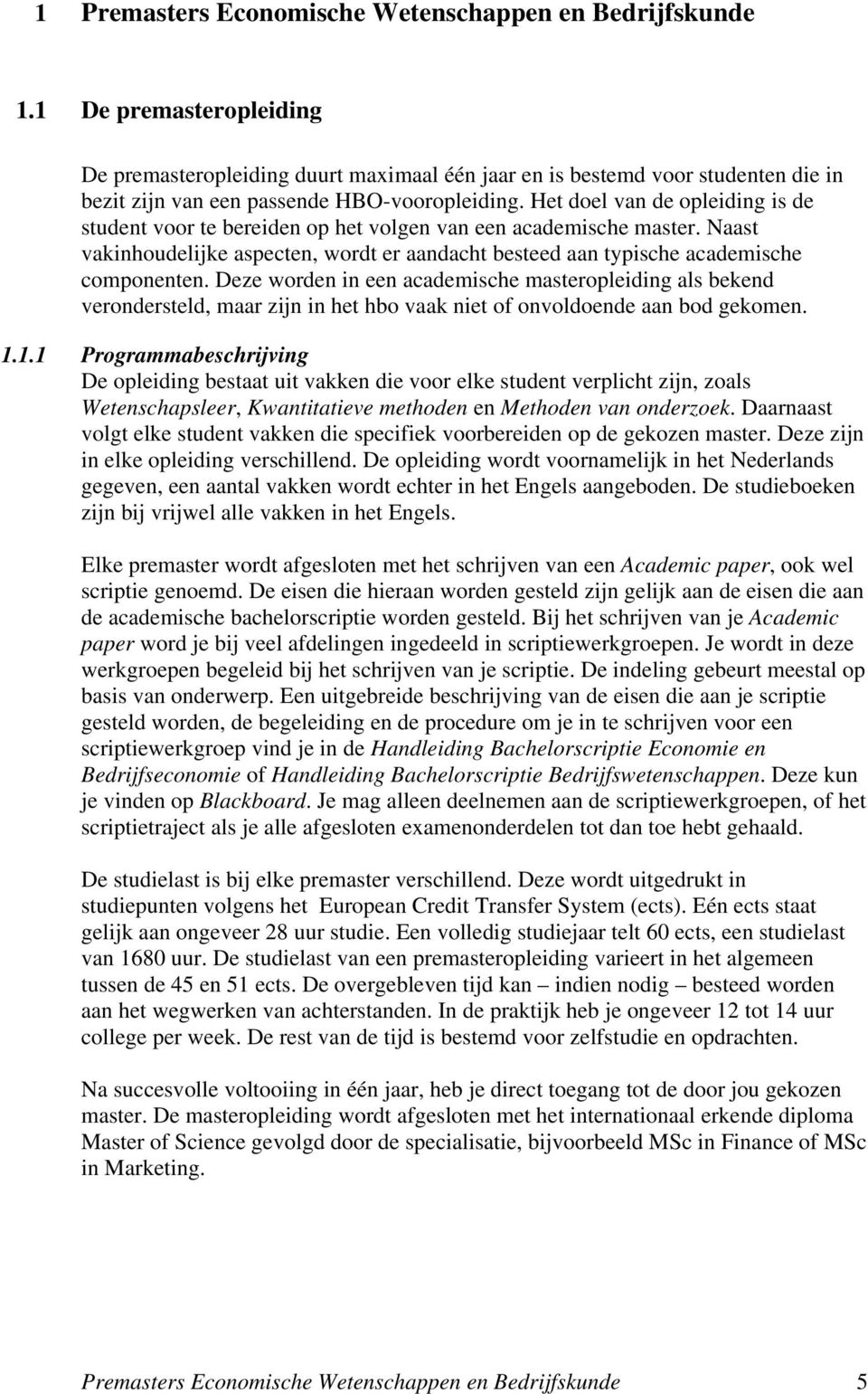 1 Premasters Economische Wetenschappen en Bedrijfskunde

1.1 De premasteropleiding

De premasteropleiding duurt maximaal één jaar en is bestemd voor studenten die in bezit zijn van een passende HBO-vooropleiding. Het doel van de opleiding is de student voor te bereiden op het volgen van een academische master. Naast vakinhoudelijke aspecten, wordt er aandacht besteed aan typische academische componenten. Deze worden in een academische masteropleiding als bekend verondersteld, maar zijn in het hbo vaak niet of onvoldoende aan bod gekomen.

1.1.1 Programmabeschrijving
De opleiding bestaat uit vakken die voor elke student verplicht zijn, zoals Wetenschapsleer, Kwantitatieve methoden en Methoden van onderzoek. Daarnaast volgt elke student vakken die specifiek voorbereiden op de gekozen master. Deze zijn in elke opleiding verschillend. De opleiding wordt voornamelijk in het Nederlands gegeven, een aantal vakken wordt echter in het Engels aangeboden. De studieboeken zijn bij vrijwel alle vakken in het Engels.

Elke premaster wordt afgesloten met het schrijven van een Academic paper, ook wel scriptie genoemd. De eisen die hieraan worden gesteld zijn gelijk aan de eisen die aan de academische bachelorscriptie worden gesteld. Bij het schrijven van je Academic paper word je bij veel afdelingen ingedeeld in scriptiewerkgroepen. Je wordt in deze werkgroepen begeleid bij het schrijven van je scriptie. De indeling gebeurt meestal op basis van onderwerp. Een uitgebreide beschrijving van de eisen die aan je scriptie gesteld worden, de begeleiding en de procedure om je in te schrijven voor een scriptiewerkgroep vind je in de Handleiding Bachelorscriptie Economie en Bedrijfseconomie of Handleiding Bachelorscriptie Bedrijfswetenschappen. Deze kun je vinden op Blackboard. Je mag alleen deelnemen aan de scriptiewerkgroepen, of het scriptietraject als je alle afgesloten examenonderdelen tot dan toe hebt gehaald.

De studielast is bij elke premaster verschillend. Deze wordt uitgedrukt in studiepunten volgens het European Credit Transfer System (ects). Eén ects staat gelijk aan ongeveer 28 uur studie. Een volledig studiejaar telt 60 ects, een studielast van 1680 uur. De studielast van een premasteropleiding varieert in het algemeen tussen de 45 en 51 ects. De overgebleven tijd kan – indien nodig – besteed worden aan het wegwerken van achterstanden. In de praktijk heb je ongeveer 12 tot 14 uur college per week. De rest van de tijd is bestemd voor zelfstudie en opdrachten.

Na succesvolle voltooiing in één jaar, heb je direct toegang tot de door jou gekozen master. De masteropleiding wordt afgesloten met het internationaal erkende diploma Master of Science gevolgd door de specialisatie, bijvoorbeeld MSc in Finance of MSc in Marketing.

Premasters Economische Wetenschappen en Bedrijfskunde 5